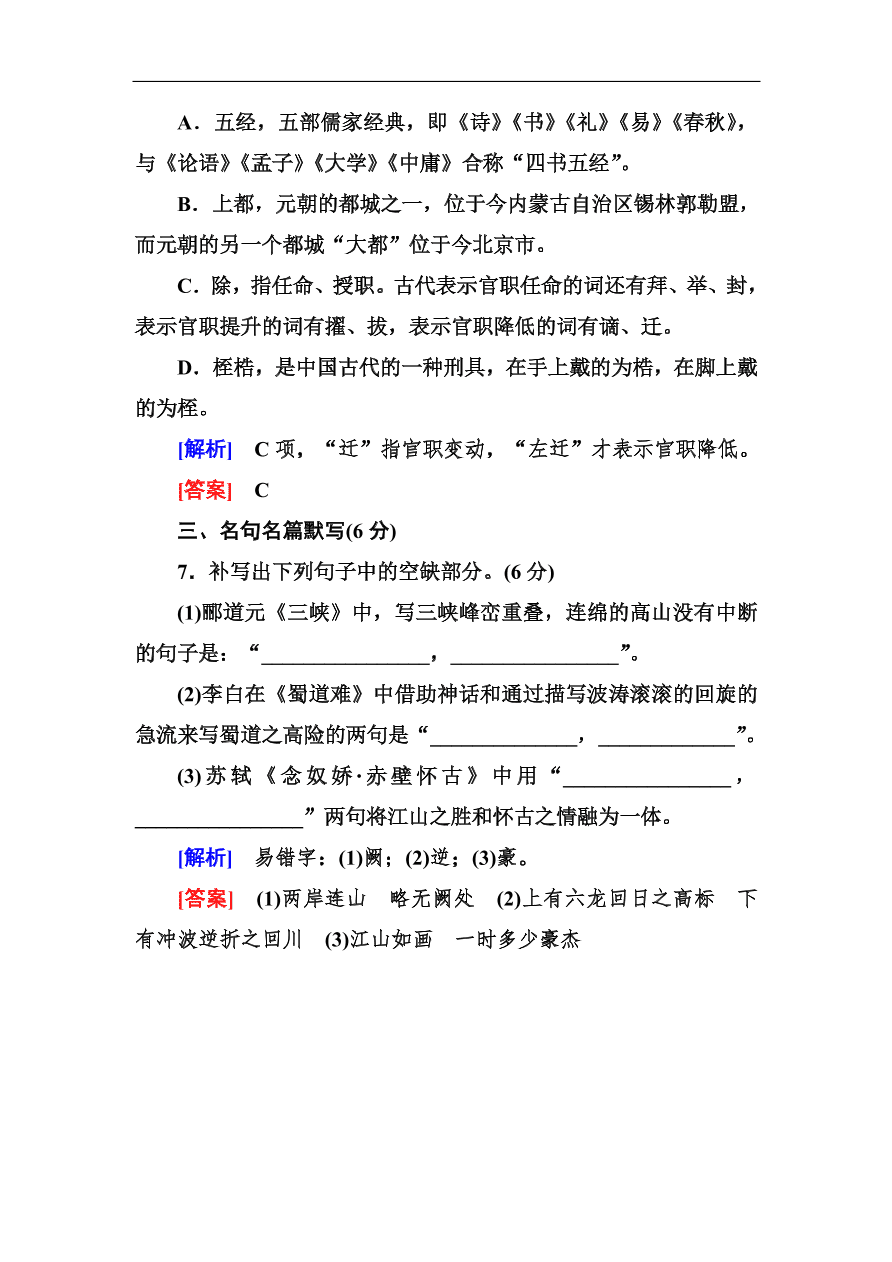 A．五经，五部儒家经典，即《诗》《书》《礼》《易》《春秋》，与《论语》《孟子》《大学》《中庸》合称“四书五经”。

B．上都，元朝的都城之一，位于今内蒙古自治区锡林郭勒盟，而元朝的另一个都城“大都”位于今北京市。

C．除，指任命、授职。古代表示官职任命的词还有拜、举、封，表示官职提升的词有擢、拔，表示官职降低的词有谪、迁。

D．桎梏，是中国古代的一种刑具，在手上戴的为梏，在脚上戴的为桎。

[解析]　C 项，“迁”指官职变动，“左迁”才表示官职降低。

[答案]　C

三、名句名篇默写(6 分)

7．补写出下列句子中的空缺部分。(6 分)

(1)郦道元《三峡》中，写三峡峰峦重叠，连绵的高山没有中断的句子是：“________________，________________”。

(2)李白在《蜀道难》中借助神话和通过描写波涛滚滚的回旋的急流来写蜀道之高险的两句是“______________，_____________”。

(3)苏轼《念奴娇·赤壁怀古》中用“________________，________________”两句将江山之胜和怀古之情融为一体。

[解析]　易错字：(1)阙；(2)逆；(3)豪。

[答案]　(1)两岸连山　略无阙处　(2)上有六龙回日之高标　下有冲波逆折之回川　(3)江山如画　一时多少豪杰